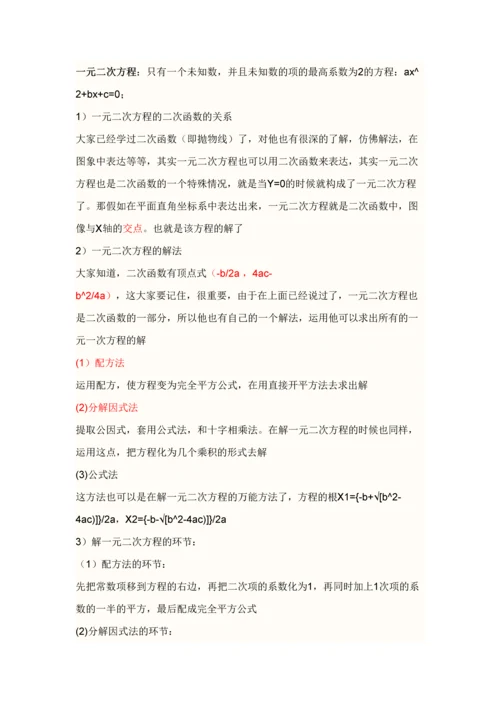 一元二次方程：只有一个未知数，并且未知数的项的最高系数为2的方程：ax^2+bx+c=0；

1）一元二次方程的二次函数的关系

大家已经学过二次函数（即抛物线）了，对他也有很深的了解，仿佛解法，在图象中表达等等，其实一元二次方程也可以用二次函数来表达，其实一元二次方程也是二次函数的一个特殊情况，就是当Y=0的时候就构成了一元二次方程了。那假如在平面直角坐标系中表达出来，一元二次方程就是二次函数中，图像与X轴的交点。也就是该方程的解了

2）一元二次方程的解法

大家知道，二次函数有顶点式（-b/2a，4ac-b^2/4a），这大家要记住，很重要，由于在上面已经说过了，一元二次方程也是二次函数的一部分，所以他也有自己的一个解法，运用他可以求出所有的一元一次方程的解

（1）配方法

运用配方，使方程变为完全平方公式，在用直接开平方法去求出解

(2)分解因式法

提取公因式，套用公式法，和十字相乘法。在解一元二次方程的时候也同样，运用这点，把方程化为几个乘积的形式去解

(3)公式法

这方法也可以是在解一元二次方程的万能方法了，方程的根X1={-b+√[b^2-4ac)]}/2a，X2={-b-√[b^2-4ac)]}/2a

3）解一元二次方程的环节：

（1）配方法的环节：

先把常数项移到方程的右边，再把二次项的系数化为1，再同时加上1次项的系数的一半的平方，最后配成完全平方公式

(2)分解因式法的环节：